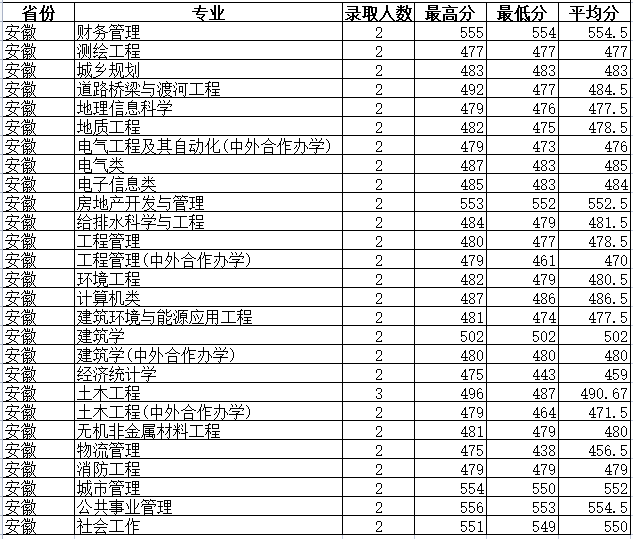 | 省份 | 专业 | 录取人数 | 最高分 | 最低分 | 平均分 |
|---|---|---|---|---|---|
| 安徽 | 财务管理 | 2 | 555 | 554 | 554.5 |
| 安徽 | 测绘工程 | 2 | 477 | 477 | 477 |
| 安徽 | 城乡规划 | 2 | 483 | 483 | 483 |
| 安徽 | 道路桥梁与渡河工程 | 2 | 492 | 477 | 484.5 |
| 安徽 | 地理信息科学 | 2 | 479 | 476 | 477.5 |
| 安徽 | 地质工程 | 2 | 482 | 475 | 478.5 |
| 安徽 | 电气工程及其自动化(中外合作办学) | 2 | 479 | 473 | 476 |
| 安徽 | 电气类 | 2 | 487 | 483 | 485 |
| 安徽 | 电子信息类 | 2 | 485 | 483 | 484 |
| 安徽 | 房地产开发与管理 | 2 | 553 | 552 | 552.5 |
| 安徽 | 给排水科学与工程 | 2 | 484 | 479 | 481.5 |
| 安徽 | 工程管理 | 2 | 480 | 477 | 478.5 |
| 安徽 | 工程管理(中外合作办学) | 2 | 479 | 461 | 470 |
| 安徽 | 环境工程 | 2 | 482 | 479 | 480.5 |
| 安徽 | 计算机类 | 2 | 487 | 486 | 486.5 |
| 安徽 | 建筑环境与能源应用工程 | 2 | 481 | 474 | 477.5 |
| 安徽 | 建筑学 | 2 | 502 | 502 | 502 |
| 安徽 | 建筑学(中外合作办学) | 2 | 480 | 480 | 480 |
| 安徽 | 经济统计学 | 2 | 475 | 443 | 459 |
| 安徽 | 土木工程 | 3 | 496 | 487 | 490.67 |
| 安徽 | 土木工程(中外合作办学) | 2 | 479 | 464 | 471.5 |
| 安徽 | 无机非金属材料工程 | 2 | 481 | 479 | 480 |
| 安徽 | 物流管理 | 2 | 475 | 438 | 456.5 |
| 安徽 | 消防工程 | 2 | 479 | 479 | 479 |
| 安徽 | 城市管理 | 2 | 554 | 550 | 552 |
| 安徽 | 公共事业管理 | 2 | 556 | 553 | 554.5 |
| 安徽 | 社会工作 | 2 | 551 | 549 | 550 |